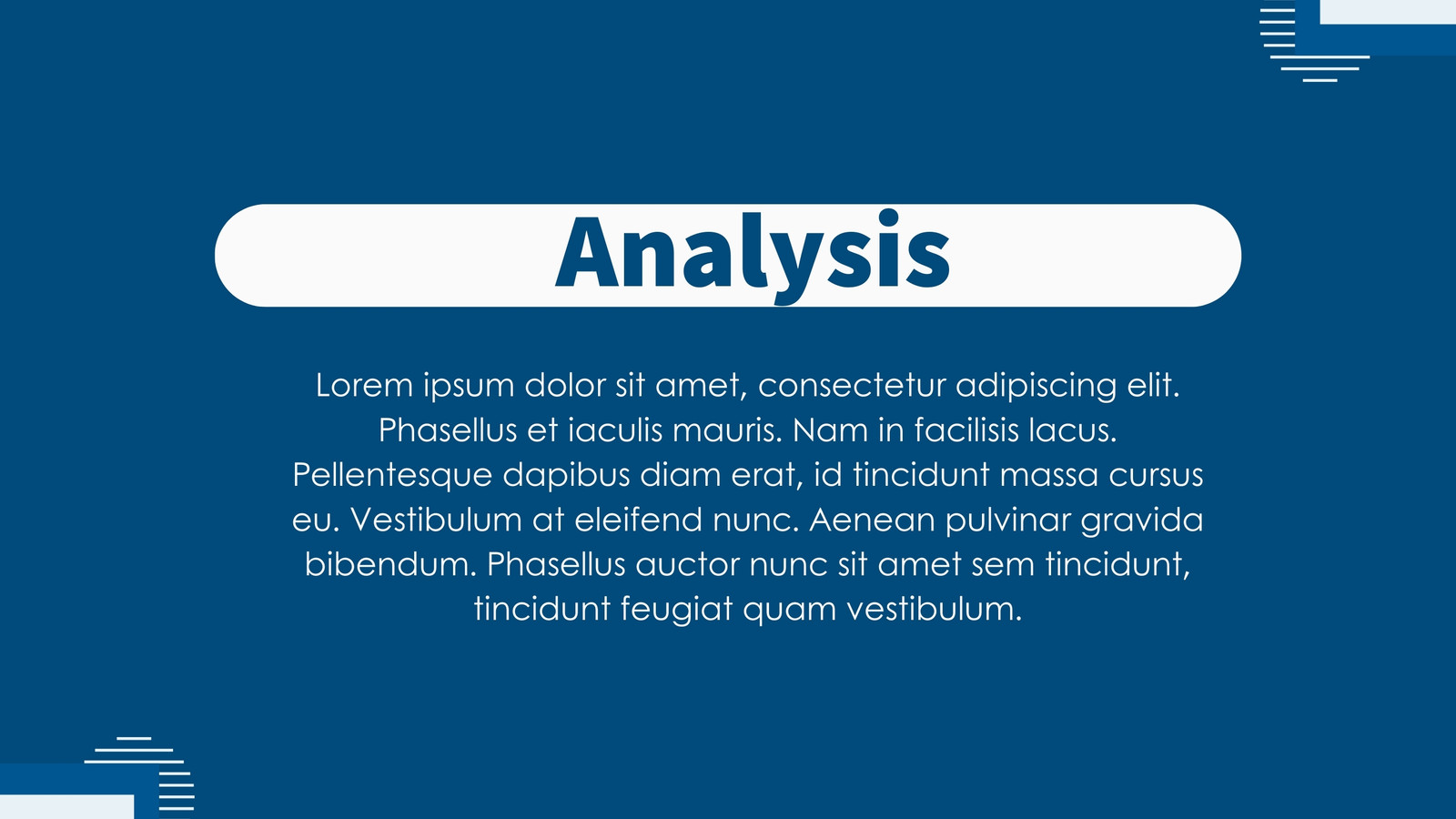 Analysis

Lorem ipsum dolor sit amet, consectetur adipiscing elit. Phasellus et iaculis mauris. Nam in facilisis lacus. Pellentesque dapibus diam erat, id tincidunt massa cursus eu. Vestibulum at eleifend nunc. Aenean pulvinar gravida bibendum. Phasellus auctor nunc sit amet sem tincidunt, tincidunt feugiat quam vestibulum.